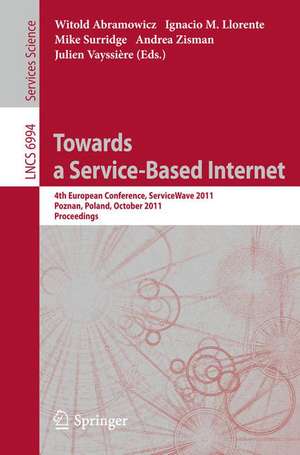 Services Science

LNCS 6994

Witold Abramowicz Ignacio M. Llorente
Mike Surridge Andrea Zisman
Julien Vayssière (Eds.)

Towards
a Service-Based Internet

4th European Conference, ServiceWave 2011
Poznan, Poland, October 2011
Proceedings

Springer